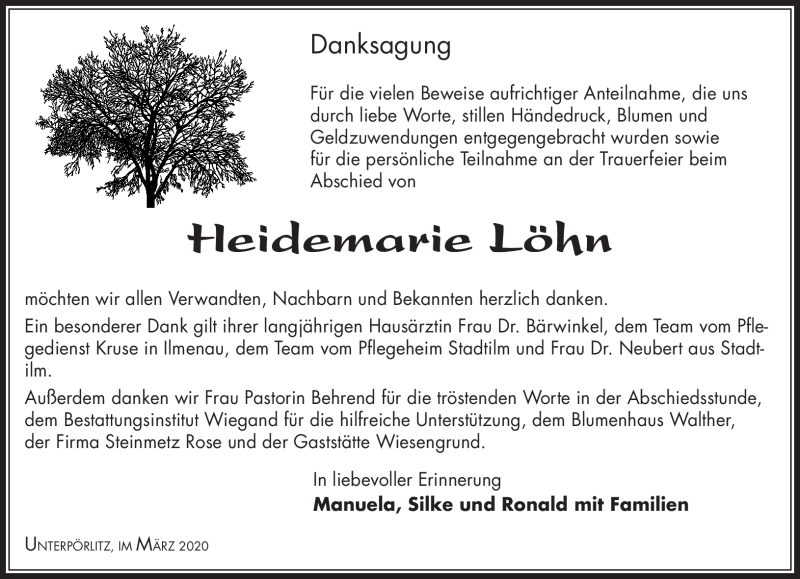 Danksagung

Für die vielen Beweise aufrichtiger Anteilnahme, die uns durch liebe Worte, stillen Händedruck, Blumen und Geldzuwendungen entgegengebracht wurden sowie für die persönliche Teilnahme an der Trauerfeier beim Abschied von

Heidemarie Löhn

möchten wir allen Verwandten, Nachbarn und Bekannten herzlich danken.

Ein besonderer Dank gilt ihrer langjährigen Hausärztin Frau Dr. Bärwinkel, dem Team vom Pflegedienst Kruse in Ilmenau, dem Team vom Pflegeheim Stadtilm und Frau Dr. Neubert aus Stadtilm.

Außerdem danken wir Frau Pastorin Behrend für die tröstenden Worte in der Abschiedsstunde, dem Bestattungsinstitut Wiegand für die hilfreiche Unterstützung, dem Blumenhaus Walther, der Firma Steinmetz Rose und der Gaststätte Wiesengrund.

In liebevoller Erinnerung
Manuela, Silke und Ronald mit Familien

Unterpörlitz, im März 2020